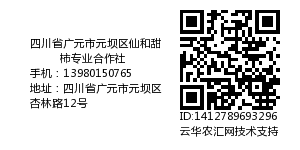 四川省广元市元坝区仙和甜柿专业合作社
手机：13980150765
地址：四川省广元市元坝区杏林路12号

ID:1412789693296
云华农汇网技术支持